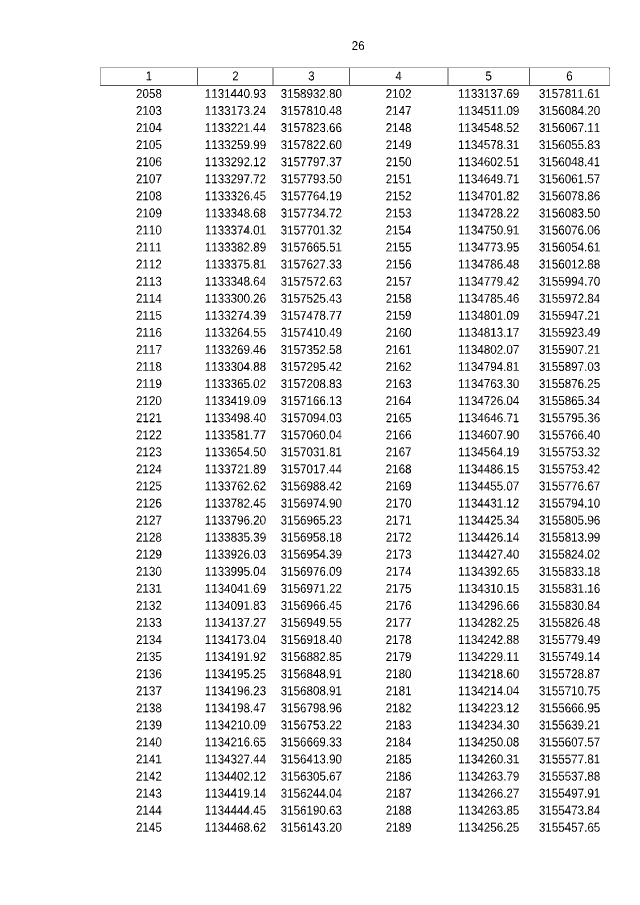 26

| 1 | 2 | 3 | 4 | 5 | 6 |
|---|---|---|---|---|---|
| 2058 | 1131440.93 | 3158932.80 | 2102 | 1133137.69 | 3157811.61 |
| 2103 | 1133173.24 | 3157810.48 | 2147 | 1134511.09 | 3156084.20 |
| 2104 | 1133221.44 | 3157823.66 | 2148 | 1134548.52 | 3156067.11 |
| 2105 | 1133259.99 | 3157822.60 | 2149 | 1134578.31 | 3156055.83 |
| 2106 | 1133292.12 | 3157797.37 | 2150 | 1134602.51 | 3156048.41 |
| 2107 | 1133297.72 | 3157793.50 | 2151 | 1134649.71 | 3156061.57 |
| 2108 | 1133326.45 | 3157764.19 | 2152 | 1134701.82 | 3156078.86 |
| 2109 | 1133348.68 | 3157734.72 | 2153 | 1134728.22 | 3156083.50 |
| 2110 | 1133374.01 | 3157701.32 | 2154 | 1134750.91 | 3156076.06 |
| 2111 | 1133382.89 | 3157665.51 | 2155 | 1134773.95 | 3156054.61 |
| 2112 | 1133375.81 | 3157627.33 | 2156 | 1134786.48 | 3156012.88 |
| 2113 | 1133348.64 | 3157572.63 | 2157 | 1134779.42 | 3155994.70 |
| 2114 | 1133300.26 | 3157525.43 | 2158 | 1134785.46 | 3155972.84 |
| 2115 | 1133274.39 | 3157478.77 | 2159 | 1134801.09 | 3155947.21 |
| 2116 | 1133264.55 | 3157410.49 | 2160 | 1134813.17 | 3155923.49 |
| 2117 | 1133269.46 | 3157352.58 | 2161 | 1134802.07 | 3155907.21 |
| 2118 | 1133304.88 | 3157295.42 | 2162 | 1134794.81 | 3155897.03 |
| 2119 | 1133365.02 | 3157208.83 | 2163 | 1134763.30 | 3155876.25 |
| 2120 | 1133419.09 | 3157166.13 | 2164 | 1134726.04 | 3155865.34 |
| 2121 | 1133498.40 | 3157094.03 | 2165 | 1134646.71 | 3155795.36 |
| 2122 | 1133581.77 | 3157060.04 | 2166 | 1134607.90 | 3155766.40 |
| 2123 | 1133654.50 | 3157031.81 | 2167 | 1134564.19 | 3155753.32 |
| 2124 | 1133721.89 | 3157017.44 | 2168 | 1134486.15 | 3155753.42 |
| 2125 | 1133762.62 | 3156988.42 | 2169 | 1134455.07 | 3155776.67 |
| 2126 | 1133782.45 | 3156974.90 | 2170 | 1134431.12 | 3155794.10 |
| 2127 | 1133796.20 | 3156965.23 | 2171 | 1134425.34 | 3155805.96 |
| 2128 | 1133835.39 | 3156958.18 | 2172 | 1134426.14 | 3155813.99 |
| 2129 | 1133926.03 | 3156954.39 | 2173 | 1134427.40 | 3155824.02 |
| 2130 | 1133995.04 | 3156976.09 | 2174 | 1134392.65 | 3155833.18 |
| 2131 | 1134041.69 | 3156971.22 | 2175 | 1134310.15 | 3155831.16 |
| 2132 | 1134091.83 | 3156966.45 | 2176 | 1134296.66 | 3155830.84 |
| 2133 | 1134137.27 | 3156949.55 | 2177 | 1134282.25 | 3155826.48 |
| 2134 | 1134173.04 | 3156918.40 | 2178 | 1134242.88 | 3155779.49 |
| 2135 | 1134191.92 | 3156882.85 | 2179 | 1134229.11 | 3155749.14 |
| 2136 | 1134195.25 | 3156848.91 | 2180 | 1134218.60 | 3155728.87 |
| 2137 | 1134196.23 | 3156808.91 | 2181 | 1134214.04 | 3155710.75 |
| 2138 | 1134198.47 | 3156798.96 | 2182 | 1134223.12 | 3155666.95 |
| 2139 | 1134210.09 | 3156753.22 | 2183 | 1134234.30 | 3155639.21 |
| 2140 | 1134216.65 | 3156669.33 | 2184 | 1134250.08 | 3155607.57 |
| 2141 | 1134327.44 | 3156413.90 | 2185 | 1134260.31 | 3155577.81 |
| 2142 | 1134402.12 | 3156305.67 | 2186 | 1134263.79 | 3155537.88 |
| 2143 | 1134419.14 | 3156244.04 | 2187 | 1134266.27 | 3155497.91 |
| 2144 | 1134444.45 | 3156190.63 | 2188 | 1134263.85 | 3155473.84 |
| 2145 | 1134468.62 | 3156143.20 | 2189 | 1134256.25 | 3155457.65 |